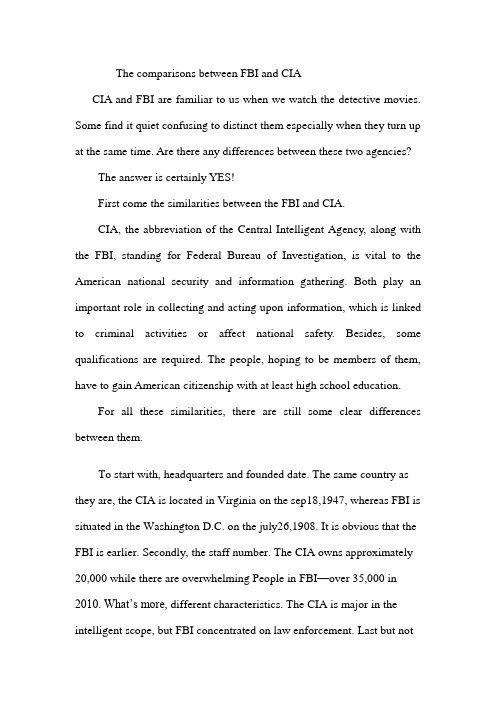 The comparisons between FBI and CIA

CIA and FBI are familiar to us when we watch the detective movies. Some find it quiet confusing to distinct them especially when they turn up at the same time. Are there any differences between these two agencies?

The answer is certainly YES!

First come the similarities between the FBI and CIA.

CIA, the abbreviation of the Central Intelligent Agency, along with the FBI, standing for Federal Bureau of Investigation, is vital to the American national security and information gathering. Both play an important role in collecting and acting upon information, which is linked to criminal activities or affect national safety. Besides, some qualifications are required. The people, hoping to be members of them, have to gain American citizenship with at least high school education.

For all these similarities, there are still some clear differences between them.

To start with, headquarters and founded date. The same country as they are, the CIA is located in Virginia on the sep18,1947, whereas FBI is situated in the Washington D.C. on the july26,1908. It is obvious that the FBI is earlier. Secondly, the staff number. The CIA owns approximately 20,000 while there are overwhelming People in FBI—over 35,000 in 2010. What's more, different characteristics. The CIA is major in the intelligent scope, but FBI concentrated on law enforcement. Last but not